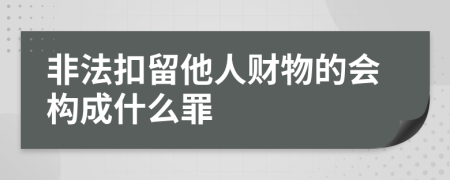 非法扣留他人财物的会构成什么罪